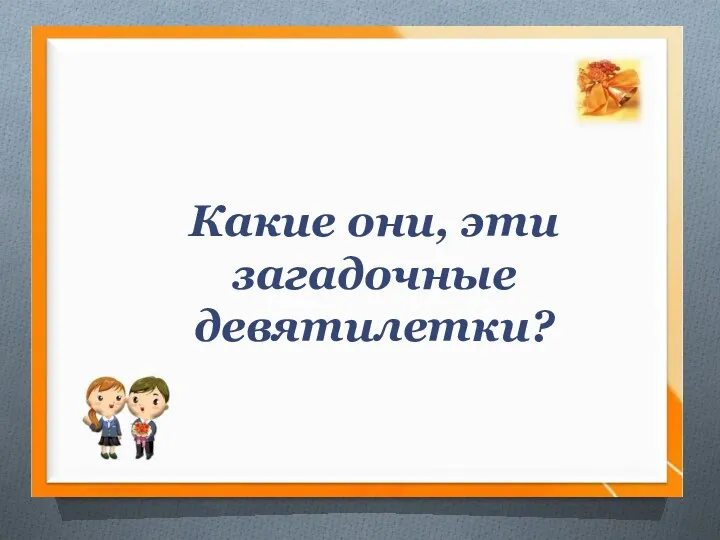 Какие они, эти загадочные девятилетки?